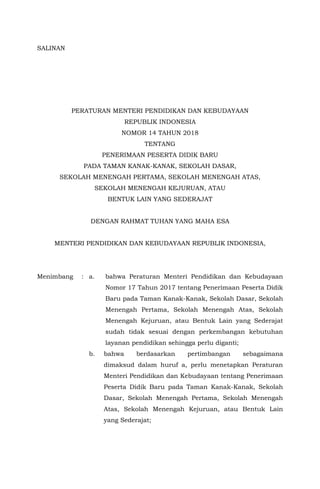 SALINAN

PERATURAN MENTERI PENDIDIKAN DAN KEBUDAYAAN
REPUBLIK INDONESIA
NOMOR 14 TAHUN 2018
TENTANG
PENERIMAAN PESERTA DIDIK BARU
PADA TAMAN KANAK-KANAK, SEKOLAH DASAR,
SEKOLAH MENENGAH PERTAMA, SEKOLAH MENENGAH ATAS,
SEKOLAH MENENGAH KEJURUAN, ATAU
BENTUK LAIN YANG SEDERAJAT

DENGAN RAHMAT TUHAN YANG MAHA ESA

MENTERI PENDIDIKAN DAN KEBUDAYAAN REPUBLIK INDONESIA,

Menimbang : a. bahwa Peraturan Menteri Pendidikan dan Kebudayaan Nomor 17 Tahun 2017 tentang Penerimaan Peserta Didik Baru pada Taman Kanak-Kanak, Sekolah Dasar, Sekolah Menengah Pertama, Sekolah Menengah Atas, Sekolah Menengah Kejuruan, atau Bentuk Lain yang Sederajat sudah tidak sesuai dengan perkembangan kebutuhan layanan pendidikan sehingga perlu diganti;

b. bahwa berdasarkan pertimbangan sebagaimana dimaksud dalam huruf a, perlu menetapkan Peraturan Menteri Pendidikan dan Kebudayaan tentang Penerimaan Peserta Didik Baru pada Taman Kanak-Kanak, Sekolah Dasar, Sekolah Menengah Pertama, Sekolah Menengah Atas, Sekolah Menengah Kejuruan, atau Bentuk Lain yang Sederajat;